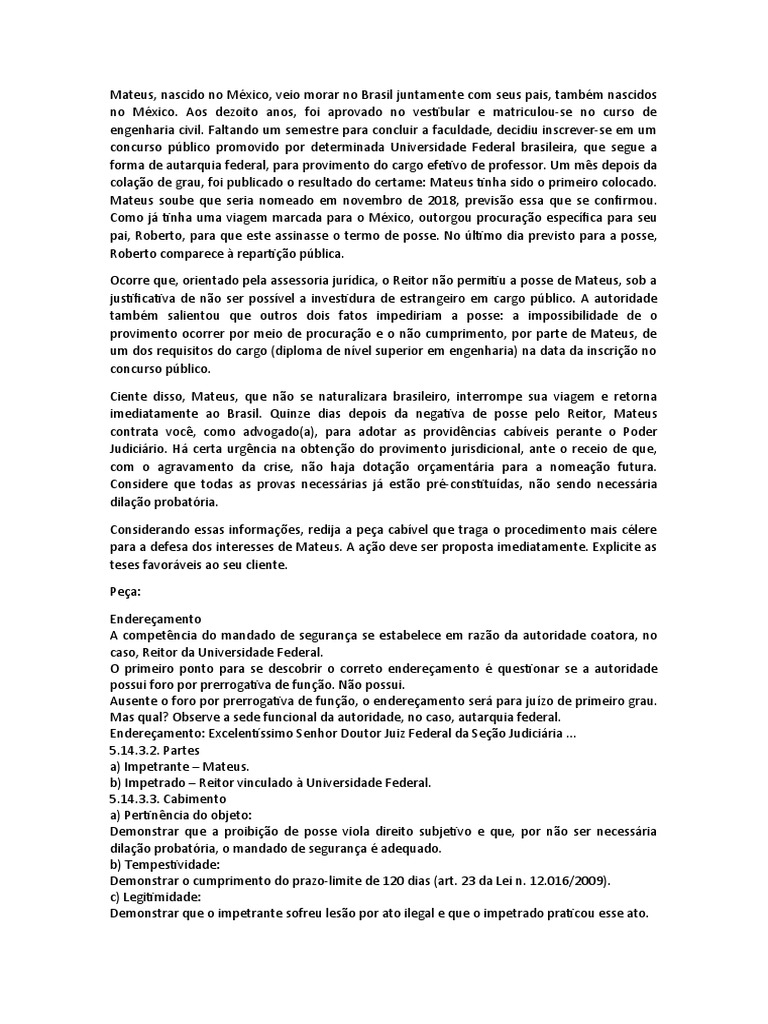 Mateus, nascido no México, veio morar no Brasil juntamente com seus pais, também nascidos no México. Aos dezoito anos, foi aprovado no vestibular e matriculou-se no curso de engenharia civil. Faltando um semestre para concluir a faculdade, decidiu inscrever-se em um concurso público promovido por determinada Universidade Federal brasileira, que segue a forma de autarquia federal, para provimento do cargo efetivo de professor. Um mês depois da colação de grau, foi publicado o resultado do certame: Mateus tinha sido o primeiro colocado. Mateus soube que seria nomeado em novembro de 2018, previsão essa que se confirmou. Como já tinha uma viagem marcada para o México, outorgou procuração específica para seu pai, Roberto, para que este assinasse o termo de posse. No último dia previsto para a posse, Roberto comparece à repartição pública.

Ocorre que, orientado pela assessoria jurídica, o Reitor não permitiu a posse de Mateus, sob a justificativa de não ser possível a investidura de estrangeiro em cargo público. A autoridade também salientou que outros dois fatos impediriam a posse: a impossibilidade de o provimento ocorrer por meio de procuração e o não cumprimento, por parte de Mateus, de um dos requisitos do cargo (diploma de nível superior em engenharia) na data da inscrição no concurso público.

Ciente disso, Mateus, que não se naturalizara brasileiro, interrompe sua viagem e retorna imediatamente ao Brasil. Quinze dias depois da negativa de posse pelo Reitor, Mateus contrata você, como advogado(a), para adotar as providências cabíveis perante o Poder Judiciário. Há certa urgência na obtenção do provimento jurisdicional, ante o receio de que, com o agravamento da crise, não haja dotação orçamentária para a nomeação futura. Considere que todas as provas necessárias já estão pré-constituídas, não sendo necessária dilação probatória.

Considerando essas informações, redija a peça cabível que traga o procedimento mais célere para a defesa dos interesses de Mateus. A ação deve ser proposta imediatamente. Explicite as teses favoráveis ao seu cliente.

Peça:

Endereçamento
A competência do mandado de segurança se estabelece em razão da autoridade coatora, no caso, Reitor da Universidade Federal.
O primeiro ponto para se descobrir o correto endereçamento é questionar se a autoridade possui foro por prerrogativa de função. Não possui.
Ausente o foro por prerrogativa de função, o endereçamento será para juízo de primeiro grau. Mas qual? Observe a sede funcional da autoridade, no caso, autarquia federal.
Endereçamento: Excelentíssimo Senhor Doutor Juiz Federal da Seção Judiciária ...
5.14.3.2. Partes
a) Impetrante – Mateus.
b) Impetrado – Reitor vinculado à Universidade Federal.
5.14.3.3. Cabimento
a) Pertinência do objeto:
Demonstrar que a proibição de posse viola direito subjetivo e que, por não ser necessária dilação probatória, o mandado de segurança é adequado.
b) Tempestividade:
Demonstrar o cumprimento do prazo-limite de 120 dias (art. 23 da Lei n. 12.016/2009).
c) Legitimidade:
Demonstrar que o impetrante sofreu lesão por ato ilegal e que o impetrado praticou esse ato.